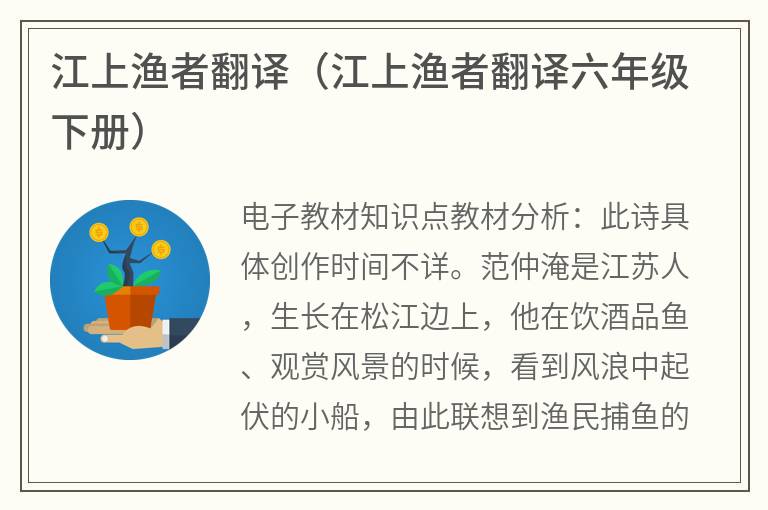 江上渔者翻译（江上渔者翻译六年级下册）

电子教材知识点教材分析：此诗具体创作时间不详。范仲淹是江苏人，生长在松江边上，他在饮酒品鱼、观赏风景的时候，看到风浪中起伏的小船，由此联想到渔民捕鱼的